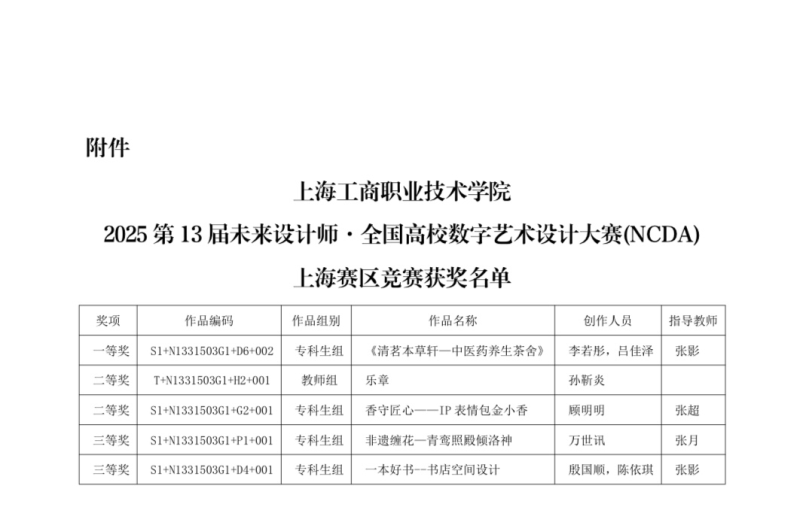 附件

上海工商职业技术学院
2025 第 13 届未来设计师·全国高校数字艺术设计大赛(NCDA)
上海赛区竞赛获奖名单

| 奖项 | 作品编码 | 作品组别 | 作品名称 | 创作人员 | 指导教师 |
|---|---|---|---|---|---|
| 一等奖 | S1+N1331503G1+D6+002 | 专科生组 | 《清茗本草轩—中医药养生茶舍》 | 李若彤，吕佳泽 | 张影 |
| 二等奖 | T+N1331503G1+H2+001 | 教师组 | 乐章 | 孙靳炎 | |
| 二等奖 | S1+N1331503G1+G2+001 | 专科生组 | 香守匠心——IP 表情包金小香 | 顾明明 | 张超 |
| 三等奖 | S1+N1331503G1+P1+001 | 专科生组 | 非遗缠花—青鸾照殿倾洛神 | 万世讯 | 张月 |
| 三等奖 | S1+N1331503G1+D4+001 | 专科生组 | 一本好书--书店空间设计 | 殷国顺，陈依琪 | 张影 |